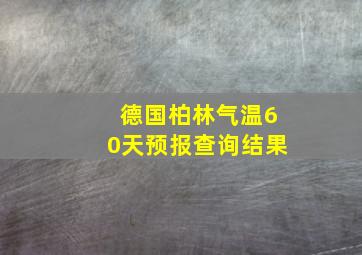 德国柏林气温60天预报查询结果